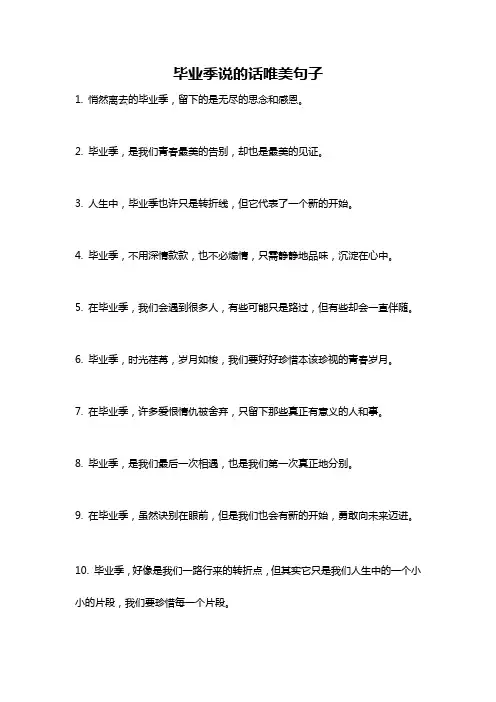 毕业季说的话唯美句子

1. 悄然离去的毕业季，留下的是无尽的思念和感恩。

2. 毕业季，是我们青春最美的告别，却也是最美的见证。

3. 人生中，毕业季也许只是转折线，但它代表了一个新的开始。

4. 毕业季，不用深情款款，也不必煽情，只需静静地品味，沉淀在心中。

5. 在毕业季，我们会遇到很多人，有些可能只是路过，但有些却会一直伴随。

6. 毕业季，时光荏苒，岁月如梭，我们要好好珍惜本该珍视的青春岁月。

7. 在毕业季，许多爱恨情仇被舍弃，只留下那些真正有意义的人和事。

8. 毕业季，是我们最后一次相遇，也是我们第一次真正地分别。

9. 在毕业季，虽然诀别在眼前，但是我们也会有新的开始，勇敢向未来迈进。

10. 毕业季，好像是我们一路行来的转折点，但其实它只是我们人生中的一个小小的片段，我们要珍惜每一个片段。